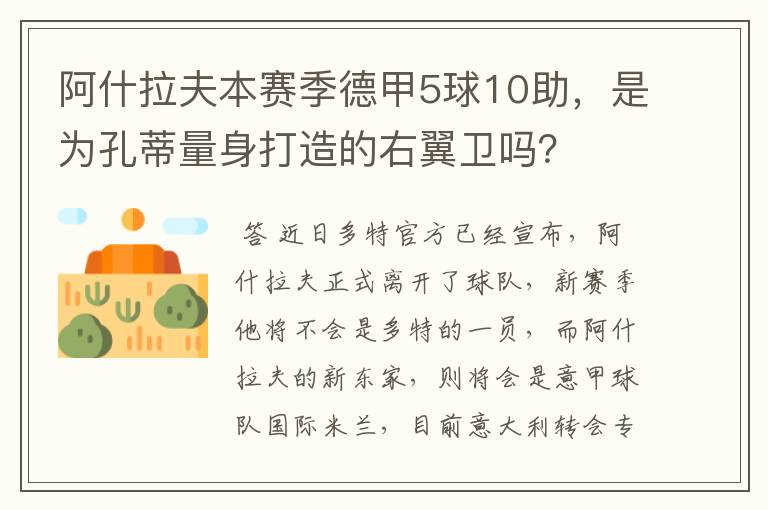 阿什拉夫本赛季德甲5球10助，是为孔蒂量身打造的右翼卫吗?

答 近日多特官方已经宣布，阿什拉夫正式离开了球队，新赛季他将不会是多特的一员，而阿什拉夫的新东家，则将会是意甲球队国际米兰，目前意大利转会专